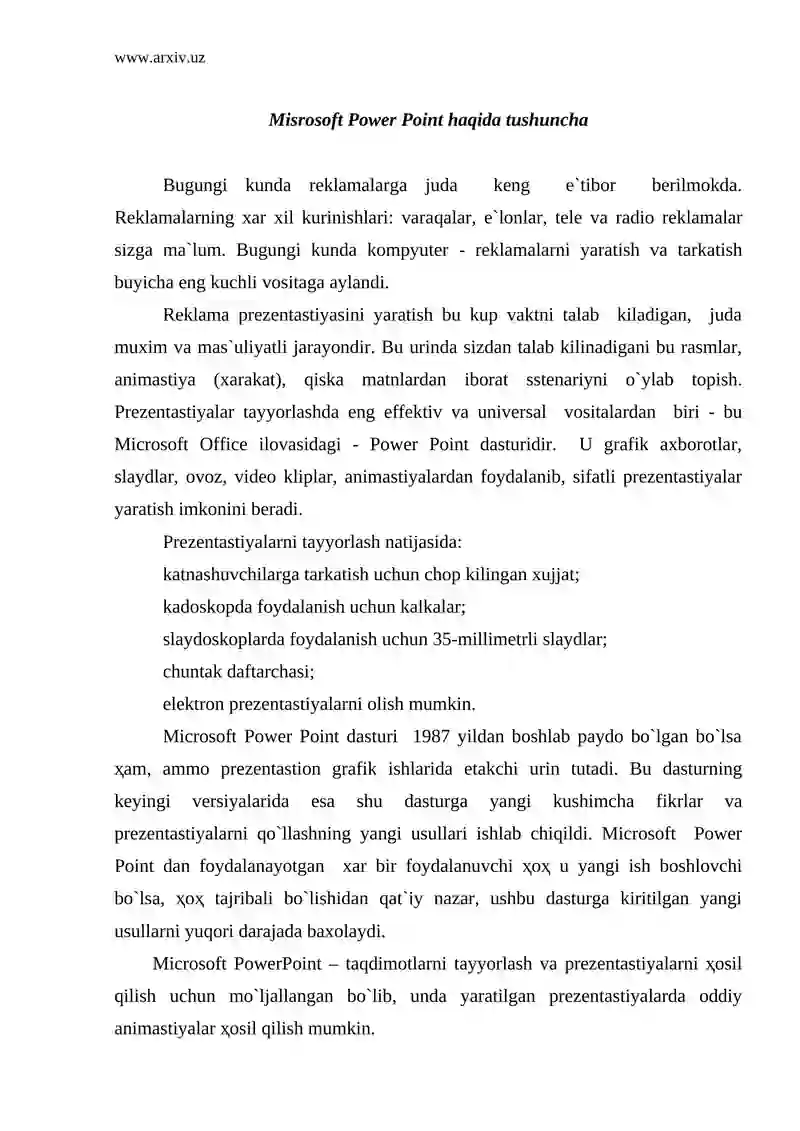 www.arxiv.uz

Misrosoft Power Point haqida tushuncha

Bugungi kunda reklamalarga juda keng e`tibor berilmokda. Reklamalarning xar xil kurinishlari: varaqalar, e`lonlar, tele va radio reklamalar sizga ma`lum. Bugungi kunda kompyuter - reklamalarni yaratish va tarkatish buyicha eng kuchli vositaga aylandi.

Reklama prezentastiyasini yaratish bu kup vaktni talab kiladigan, juda muxim va mas`uliyatli jarayondir. Bu urinda sizdan talab kilinadigani bu rasmlar, animastiya (xarakat), qiska matnlardan iborat sstenariyni o`ylab topish. Prezentastiyalar tayyorlashda eng effektiv va universal vositalardan biri - bu Microsoft Office ilovasidagi - Power Point dasturidir. U grafik axborotlar, slaydlar, ovoz, video kliplar, animastiyalardan foydalanib, sifatli prezentastiyalar yaratish imkonini beradi.

Prezentastiyalarni tayyorlash natijasida:

katnashuvchilarga tarkatish uchun chop kilingan xujjat;

kadoskopda foydalanish uchun kalkalar;

slaydoskoplarda foydalanish uchun 35-millimetrli slaydlar;

chuntak daftarchasi;

elektron prezentastiyalarni olish mumkin.

Microsoft Power Point dasturi 1987 yildan boshlab paydo bo`lgan bo`lsa ҳam, ammo prezentastion grafik ishlarida etakchi urin tutadi. Bu dasturning keyingi versiyalarida esa shu dasturga yangi kushimcha fikrlar va prezentastiyalarni qo`llashning yangi usullari ishlab chiqildi. Microsoft Power Point dan foydalanayotgan xar bir foydalanuvchi ҳoҳ u yangi ish boshlovchi bo`lsa, ҳoҳ tajribali bo`lishidan qat`iy nazar, ushbu dasturga kiritilgan yangi usullarni yuqori darajada baxolaydi.

Microsoft PowerPoint – taqdimotlarni tayyorlash va prezentastiyalarni ҳosil qilish uchun mo`ljallangan bo`lib, unda yaratilgan prezentastiyalarda oddiy animastiyalar ҳosil qilish mumkin.